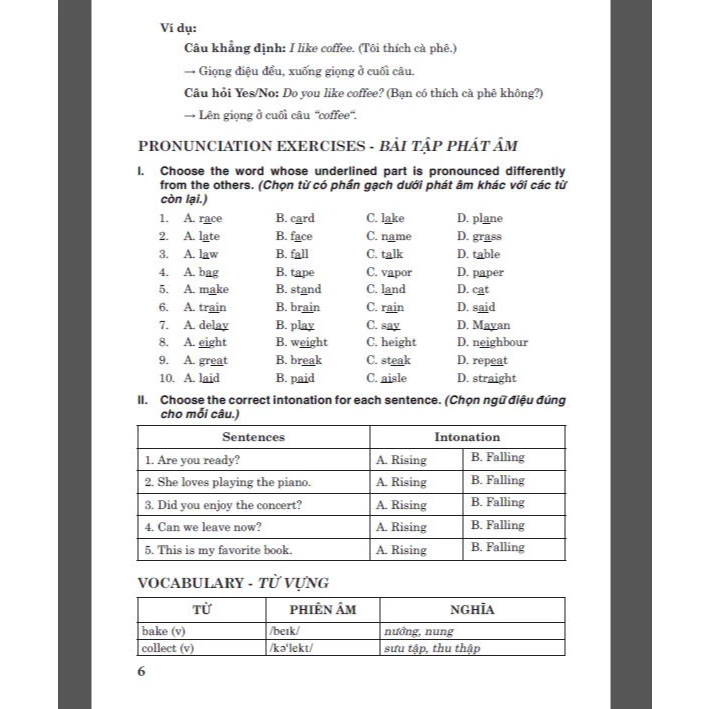 Ví dụ:

Câu khẳng định: I like coffee. (Tôi thích cà phê.)

→ Giọng điệu đều, xuống giọng ở cuối câu.

Câu hỏi Yes/No: Do you like coffee? (Bạn có thích cà phê không?)

→ Lên giọng ở cuối câu "coffee".

PRONUNCIATION EXERCISES - BÀI TẬP PHÁT ÂM

I. Choose the word whose underlined part is pronounced differently from the others. (Chọn từ có phần gạch dưới phát âm khác với các từ còn lại.)

1. A. race B. card C. lake D. plane
2. A. late B. face C. name D. grass
3. A. law B. fall C. talk D. table
4. A. bag B. tape C. vapor D. paper
5. A. make B. stand C. land D. cat
6. A. train B. brain C. rain D. said
7. A. delay B. play C. say D. Mayan
8. A. eight B. weight C. height D. neighbour
9. A. great B. break C. steak D. repeat
10. A. laid B. paid C. aisle D. straight

II. Choose the correct intonation for each sentence. (Chọn ngữ điệu đúng cho mỗi câu.)

| Sentences | Intonation | |
|---|---|---|
| 1. Are you ready? | A. Rising | B. Falling |
| 2. She loves playing the piano. | A. Rising | B. Falling |
| 3. Did you enjoy the concert? | A. Rising | B. Falling |
| 4. Can we leave now? | A. Rising | B. Falling |
| 5. This is my favorite book. | A. Rising | B. Falling |

VOCABULARY - TỪ VỰNG

| TỪ | PHIÊN ÂM | NGHĨA |
|---|---|---|
| bake (v) | /beɪk/ | nướng, nung |
| collect (v) | /kəˈlekt/ | sưu tập, thu thập |

6